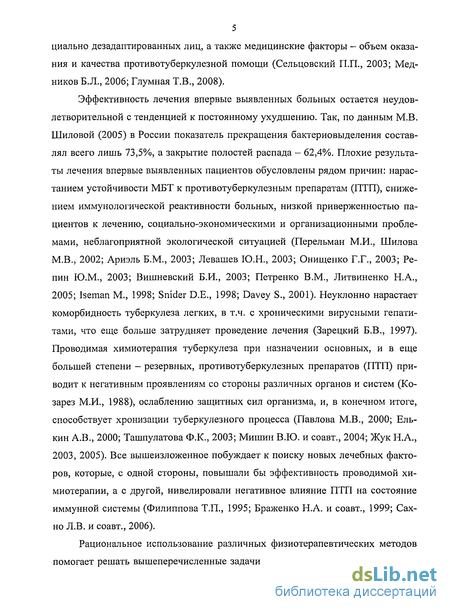 5

циально дезадаптированных лиц, а также медицинские факторы – объем оказания и качества противотуберкулезной помощи (Сельцовский П.П., 2003; Медников Б.Л., 2006; Глумная Т.В., 2008).

Эффективность лечения впервые выявленных больных остается неудовлетворительной с тенденцией к постоянному ухудшению. Так, по данным М.В. Шиловой (2005) в России показатель прекращения бактериовыделения составлял всего лишь 73,5%, а закрытие полостей распада – 62,4%. Плохие результаты лечения впервые выявленных пациентов обусловлены рядом причин: нарастанием устойчивости МБТ к противотуберкулезным препаратам (ПТП), снижением иммунологической реактивности больных, низкой приверженностью пациентов к лечению, социально-экономическими и организационными проблемами, неблагоприятной экологической ситуацией (Перельман М.И., Шилова М.В., 2002; Ариэль Б.М., 2003; Левашев Ю.Н., 2003; Онищенко Г.Г., 2003; Репин Ю.М., 2003; Вишневский Б.И., 2003; Петренко В.М., Литвиненко Н.А., 2005; Iseman M., 1998; Snider D.E., 1998; Davey S., 2001). Неуклонно нарастает коморбидность туберкулеза легких, в т.ч. с хроническими вирусными гепатитами, что еще больше затрудняет проведение лечения (Зарецкий Б.В., 1997). Проводимая химиотерапия туберкулеза при назначении основных, и в еще большей степени – резервных, противотуберкулезных препаратов (ПТП) приводит к негативным проявлениям со стороны различных органов и систем (Козарез М.И., 1988), ослаблению защитных сил организма, и, в конечном итоге, способствует хронизации туберкулезного процесса (Павлова М.В., 2000; Елькин А.В., 2000; Ташпулатова Ф.К., 2003; Мишин В.Ю. и соавт., 2004; Жук Н.А., 2003, 2005). Все вышеизложенное побуждает к поиску новых лечебных факторов, которые, с одной стороны, повышали бы эффективность проводимой химиотерапии, а с другой, нивелировали негативное влияние ПТП на состояние иммунной системы (Филиппова Т.П., 1995; Браженко Н.А. и соавт., 1999; Сахно Л.В. и соавт., 2006).

Рациональное использование различных физиотерапевтических методов помогает решать вышеперечисленные задачи

dsLib.net
библиотека диссертаций